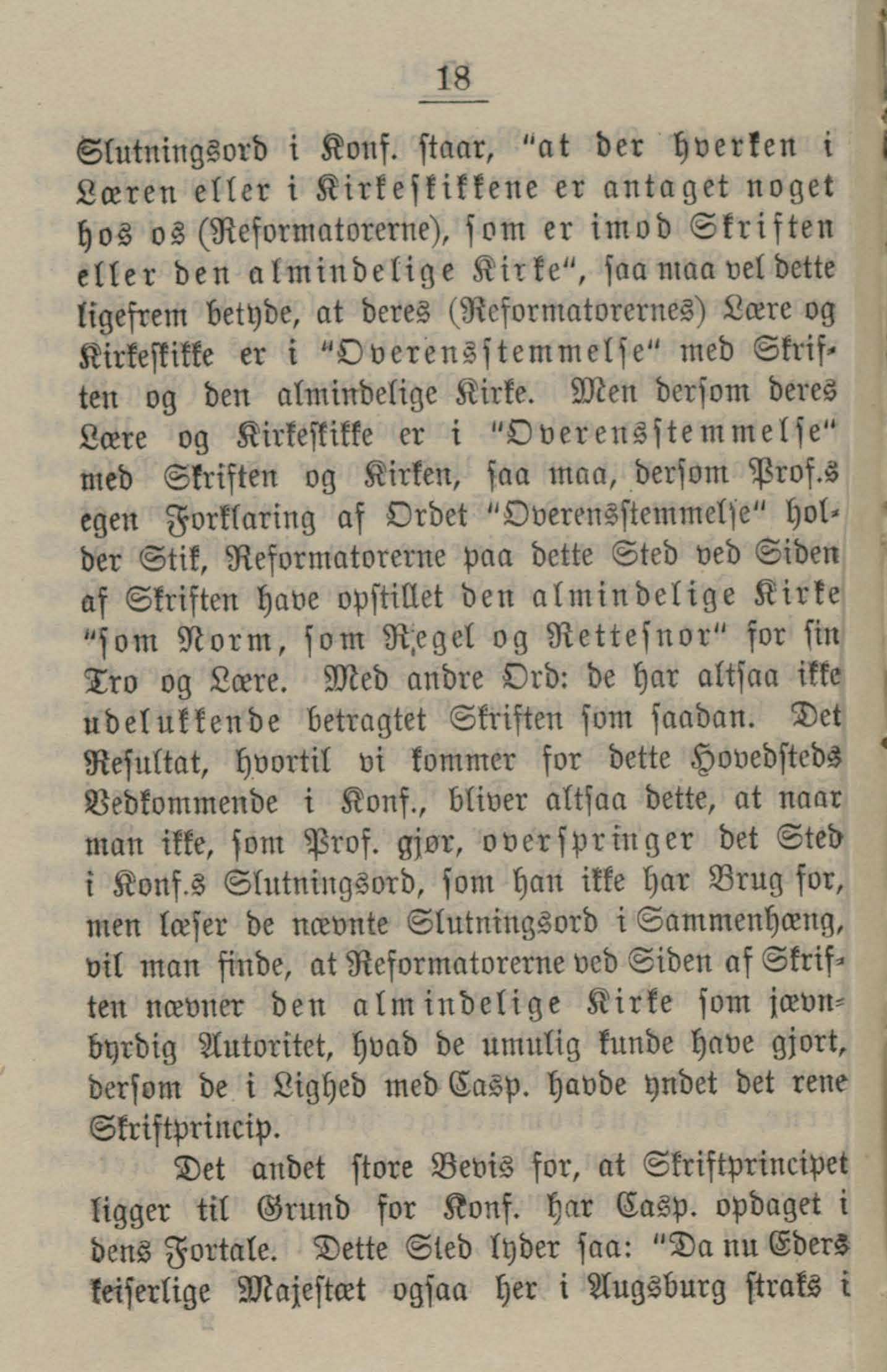 18

Slutningsord i Konf. staar, "at der hverken i Læren eller i Kirkeskikkene er antaget noget hos os (Reformatorerne), som er imod Skriften eller den almindelige Kirke", saa maa vel dette ligefrem betyde, at deres (Reformatorernes) Lære og Kirkeskikke er i "Overensstemmelse" med Skriften og den almindelige Kirke. Men dersom deres Lære og Kirkeskikke er i "Overensstemmelse" med Skriften og Kirken, saa maa, dersom Prof.s egen Forklaring af Ordet "Overensstemmelse" holder Stik, Reformatorerne paa dette Sted ved Siden af Skriften have opstillet den almindelige Kirke "som Norm, som Regel og Rettesnor" for sin Tro og Lære. Med andre Ord: de har altsaa ikke udelukkende betragtet Skriften som saadan. Det Resultat, hvortil vi kommer for dette Hovedsteds Vedkommende i Konf., bliver altsaa dette, at naar man ikke, som Prof. gjør, overspringer det Sted i Konf.s Slutningsord, som han ikke har Brug for, men læser de nævnte Slutningsord i Sammenhæng, vil man finde, at Reformatorerne ved Siden af Skriften nævner den almindelige Kirke som jævnbyrdig Autoritet, hvad de umulig kunde have gjort, dersom de i Lighed med Casp. havde yndet det rene Skriftprincip.

Det andet store Bevis for, at Skriftprincipet ligger til Grund for Konf. har Casp. opdaget i dens Fortale. Dette Sted lyder saa: "Da nu Eders keiserlige Majestæt ogsaa her i Augsburg straks i